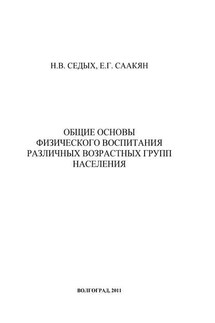 Н.В. СЕДЫХ, Е.Г. СААКЯН

ОБЩИЕ ОСНОВЫ ФИЗИЧЕСКОГО ВОСПИТАНИЯ РАЗЛИЧНЫХ ВОЗРАСТНЫХ ГРУПП НАСЕЛЕНИЯ

ВОЛГОГРАД, 2011